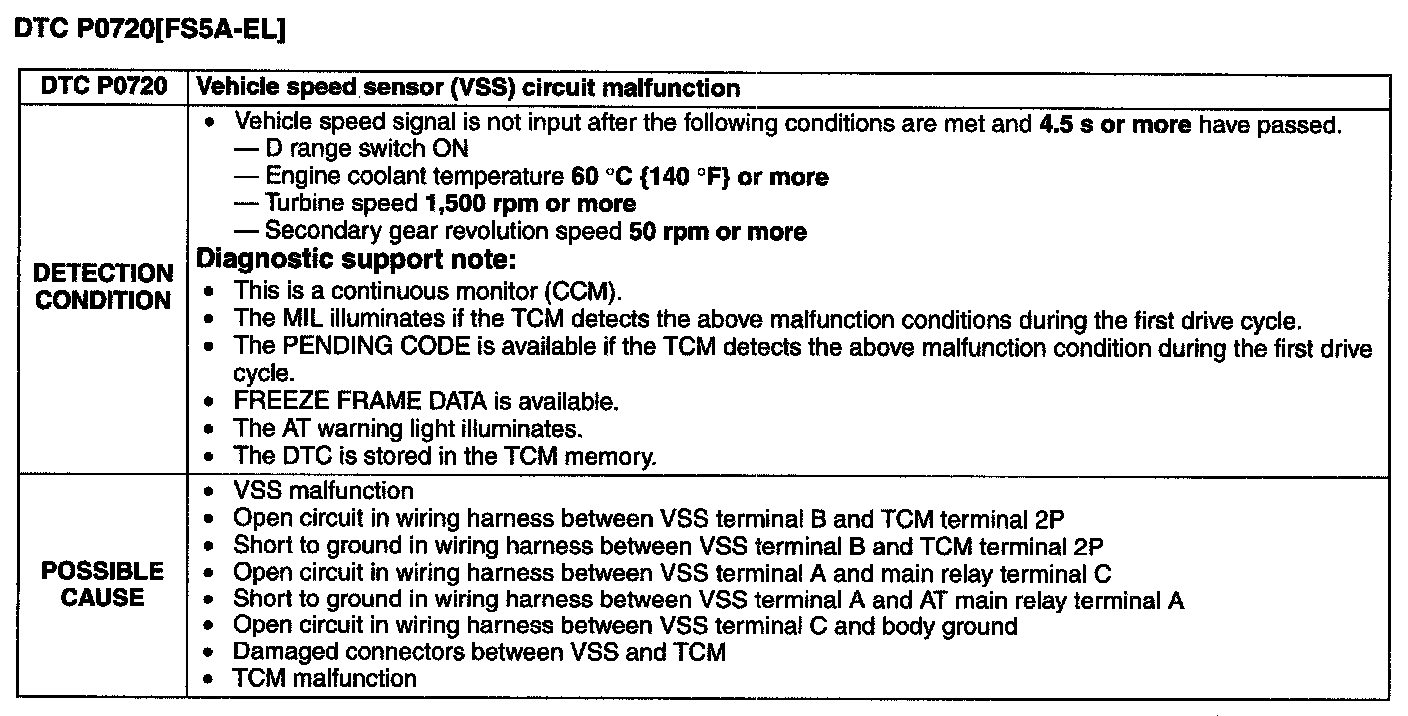 DTC P0720[FS5A-EL]

| DTC P0720 | Vehicle speed sensor (VSS) circuit malfunction |
|---|---|
| DETECTION CONDITION | • Vehicle speed signal is not input after the following conditions are met and 4.5 s or more have passed.<br>— D range switch ON<br>— Engine coolant temperature 60 °C {140 °F} or more<br>— Turbine speed 1,500 rpm or more<br>— Secondary gear revolution speed 50 rpm or more<br>Diagnostic support note:<br>• This is a continuous monitor (CCM).<br>• The MIL illuminates if the TCM detects the above malfunction conditions during the first drive cycle.<br>• The PENDING CODE is available if the TCM detects the above malfunction condition during the first drive cycle.<br>• FREEZE FRAME DATA is available.<br>• The AT warning light illuminates.<br>• The DTC is stored in the TCM memory. |
| POSSIBLE CAUSE | • VSS malfunction<br>• Open circuit in wiring harness between VSS terminal B and TCM terminal 2P<br>• Short to ground in wiring harness between VSS terminal B and TCM terminal 2P<br>• Open circuit in wiring harness between VSS terminal A and main relay terminal C<br>• Short to ground in wiring harness between VSS terminal A and AT main relay terminal A<br>• Open circuit in wiring harness between VSS terminal C and body ground<br>• Damaged connectors between VSS and TCM<br>• TCM malfunction |